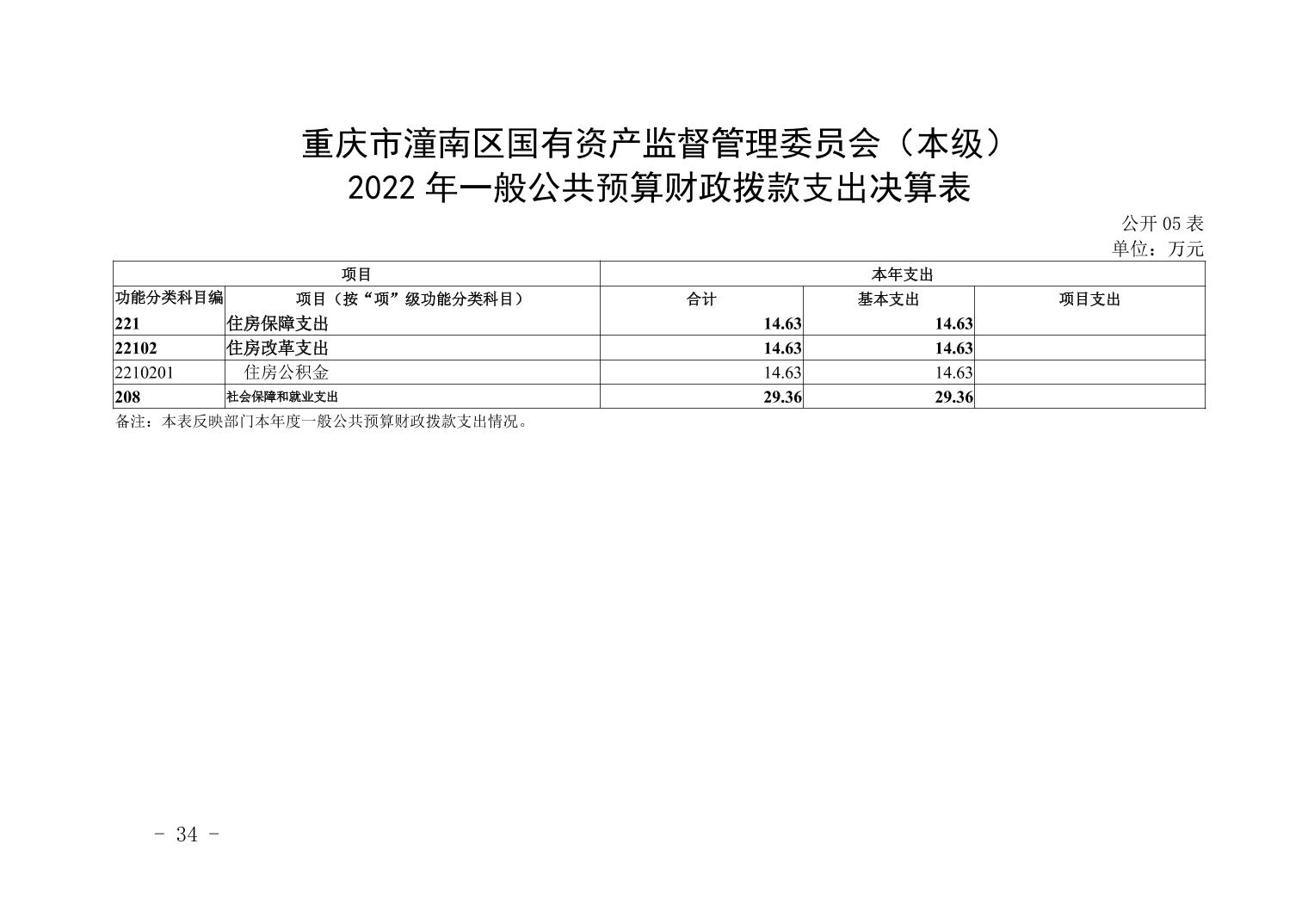 重庆市潼南区国有资产监督管理委员会（本级）
2022 年一般公共预算财政拨款支出决算表

公开 05 表
单位：万元

| 项目 | | 本年支出 | | |
|---|---|---|---|---|
| 功能分类科目编 | 项目（按“项”级功能分类科目） | 合计 | 基本支出 | 项目支出 |
| 221 | 住房保障支出 | 14.63 | 14.63 | |
| 22102 | 住房改革支出 | 14.63 | 14.63 | |
| 2210201 | 住房公积金 | 14.63 | 14.63 | |
| 208 | 社会保障和就业支出 | 29.36 | 29.36 | |

备注：本表反映部门本年度一般公共预算财政拨款支出情况。

- 34 -